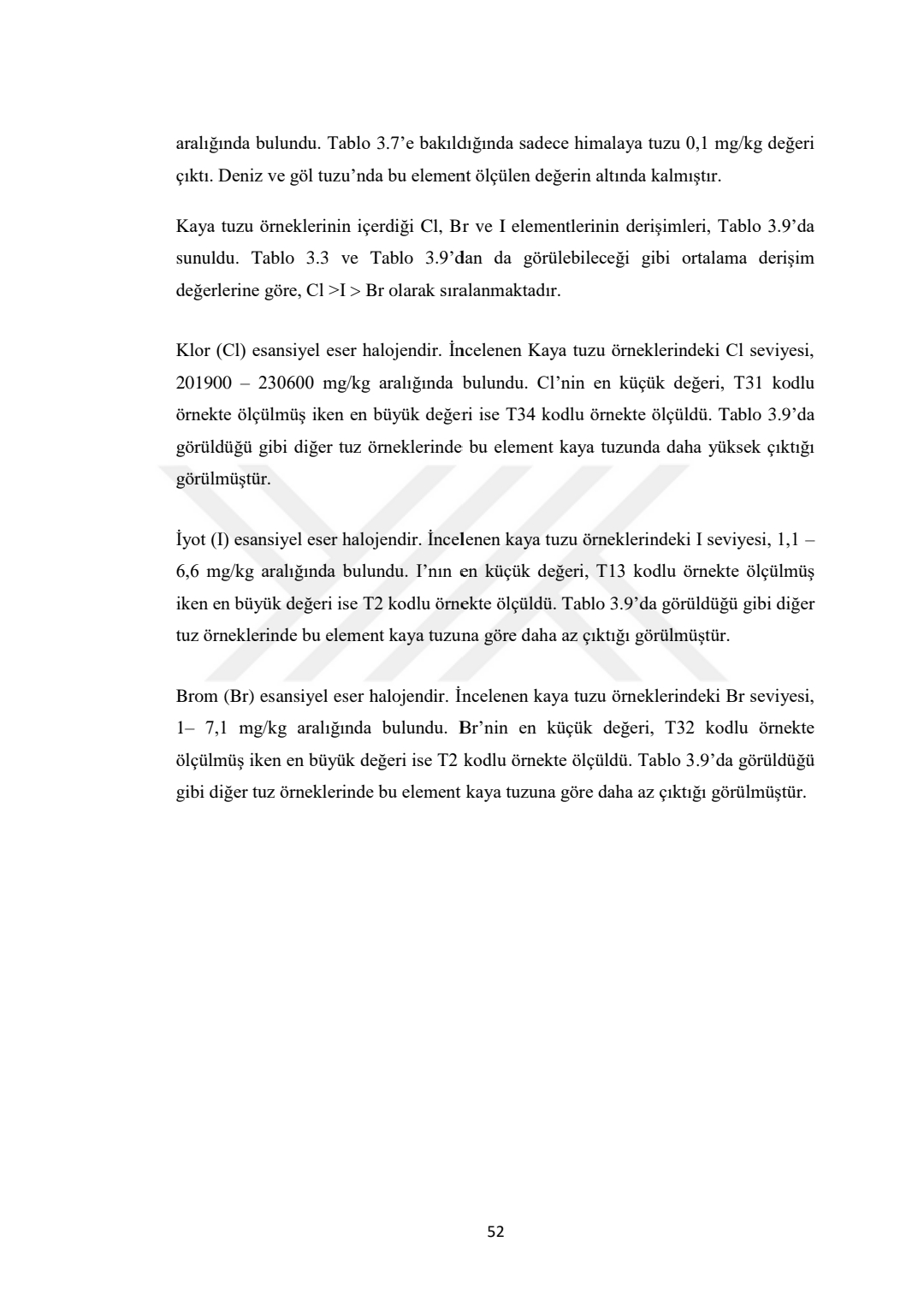 aralığında bulundu. Tablo 3.7'e bakıldığında sadece himalaya tuzu 0,1 mg/kg değeri çıktı. Deniz ve göl tuzu'nda bu element ölçülen değerin altında kalmıştır.

Kaya tuzu örneklerinin içerdiği Cl, Br ve I elementlerinin derişimleri, Tablo 3.9'da sunuldu. Tablo 3.3 ve Tablo 3.9'dan da görülebileceği gibi ortalama derişim değerlerine göre, Cl >I > Br olarak sıralanmaktadır.

Klor (Cl) esansiyel eser halojendir. İncelenen Kaya tuzu örneklerindeki Cl seviyesi, 201900 – 230600 mg/kg aralığında bulundu. Cl'nin en küçük değeri, T31 kodlu örnekte ölçülmüş iken en büyük değeri ise T34 kodlu örnekte ölçüldü. Tablo 3.9'da görüldüğü gibi diğer tuz örneklerinde bu element kaya tuzunda daha yüksek çıktığı görülmüştür.

İyot (I) esansiyel eser halojendir. İncelenen kaya tuzu örneklerindeki I seviyesi, 1,1 – 6,6 mg/kg aralığında bulundu. I'nın en küçük değeri, T13 kodlu örnekte ölçülmüş iken en büyük değeri ise T2 kodlu örnekte ölçüldü. Tablo 3.9'da görüldüğü gibi diğer tuz örneklerinde bu element kaya tuzuna göre daha az çıktığı görülmüştür.

Brom (Br) esansiyel eser halojendir. İncelenen kaya tuzu örneklerindeki Br seviyesi, 1– 7,1 mg/kg aralığında bulundu. Br'nin en küçük değeri, T32 kodlu örnekte ölçülmüş iken en büyük değeri ise T2 kodlu örnekte ölçüldü. Tablo 3.9'da görüldüğü gibi diğer tuz örneklerinde bu element kaya tuzuna göre daha az çıktığı görülmüştür.

52